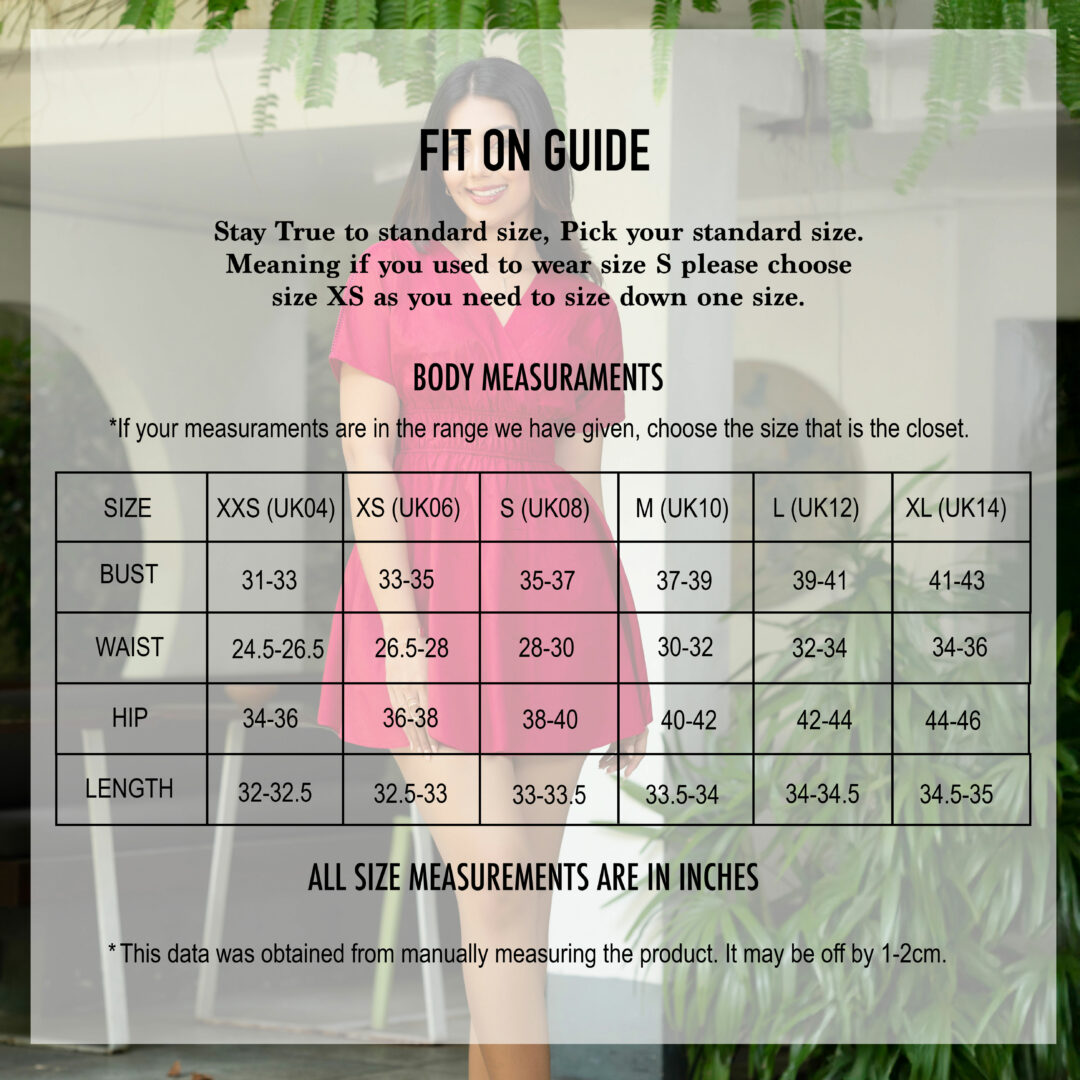 FIT ON GUIDE

Stay True to standard size, Pick your standard size. Meaning if you used to wear size S please choose size XS as you need to size down one size.

BODY MEASURAMENTS

*If your measurements are in the range we have given, choose the size that is the closet.

| SIZE | XXS (UK04) | XS (UK06) | S (UK08) | M (UK10) | L (UK12) | XL (UK14) |
|---|---|---|---|---|---|---|
| BUST | 31-33 | 33-35 | 35-37 | 37-39 | 39-41 | 41-43 |
| WAIST | 24.5-26.5 | 26.5-28 | 28-30 | 30-32 | 32-34 | 34-36 |
| HIP | 34-36 | 36-38 | 38-40 | 40-42 | 42-44 | 44-46 |
| LENGTH | 32-32.5 | 32.5-33 | 33-33.5 | 33.5-34 | 34-34.5 | 34.5-35 |

ALL SIZE MEASUREMENTS ARE IN INCHES

* This data was obtained from manually measuring the product. It may be off by 1-2cm.